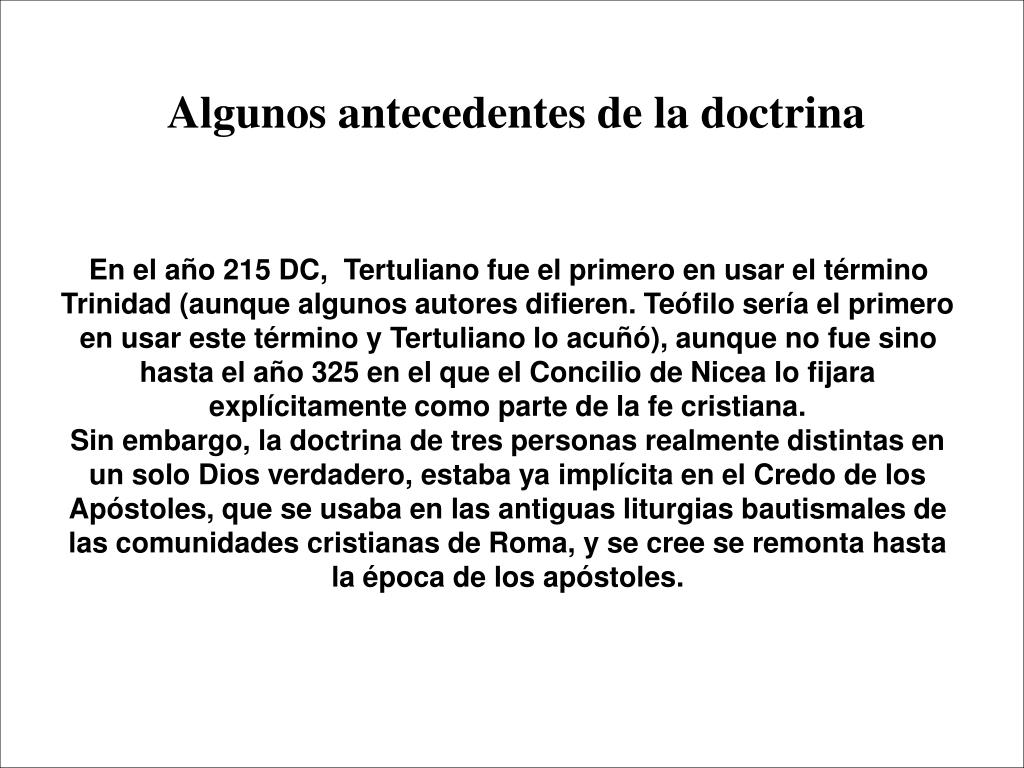 Algunos antecedentes de la doctrina

En el año 215 DC,  Tertuliano fue el primero en usar el término Trinidad (aunque algunos autores difieren. Teófilo sería el primero en usar este término y Tertuliano lo acuñó), aunque no fue sino hasta el año 325 en el que el Concilio de Nicea lo fijara explícitamente como parte de la fe cristiana.
Sin embargo, la doctrina de tres personas realmente distintas en un solo Dios verdadero, estaba ya implícita en el Credo de los Apóstoles, que se usaba en las antiguas liturgias bautismales de las comunidades cristianas de Roma, y se cree se remonta hasta la época de los apóstoles.